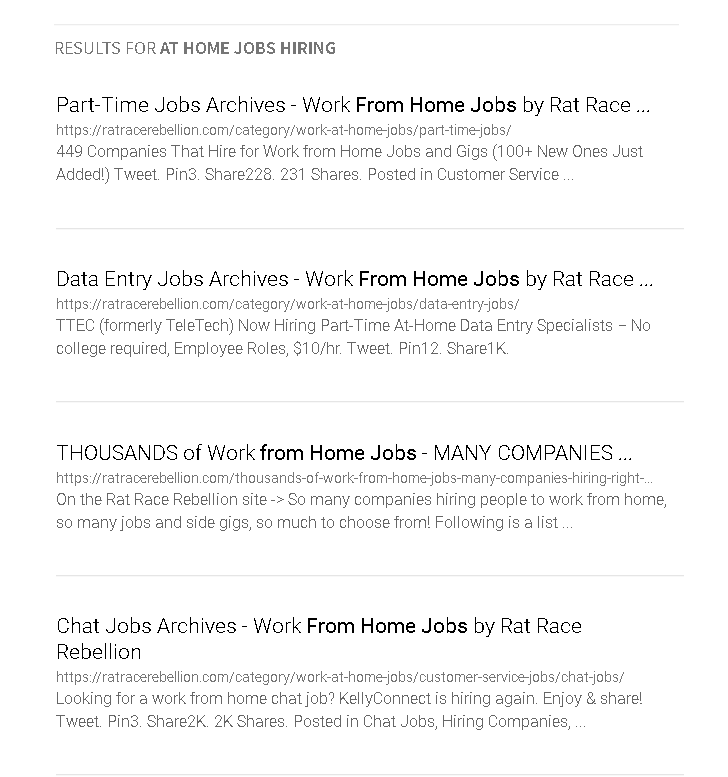 RESULTS FOR AT HOME JOBS HIRING

Part-Time Jobs Archives - Work From Home Jobs by Rat Race ...
https://ratracerebellion.com/category/work-at-home-jobs/part-time-jobs/
449 Companies That Hire for Work from Home Jobs and Gigs (100+ New Ones Just Added!) Tweet. Pin3. Share228. 231 Shares. Posted in Customer Service ...

Data Entry Jobs Archives - Work From Home Jobs by Rat Race ...
https://ratracerebellion.com/category/work-at-home-jobs/data-entry-jobs/
TTEC (formerly TeleTech) Now Hiring Part-Time At-Home Data Entry Specialists – No college required, Employee Roles, $10/hr. Tweet. Pin12. Share1K.

THOUSANDS of Work from Home Jobs - MANY COMPANIES ...
https://ratracerebellion.com/thousands-of-work-from-home-jobs-many-companies-hiring-right-...
On the Rat Race Rebellion site -> So many companies hiring people to work from home, so many jobs and side gigs, so much to choose from! Following is a list ...

Chat Jobs Archives - Work From Home Jobs by Rat Race Rebellion
https://ratracerebellion.com/category/work-at-home-jobs/customer-service-jobs/chat-jobs/
Looking for a work from home chat job? KellyConnect is hiring again. Enjoy & share! Tweet. Pin3. Share2K. 2K Shares. Posted in Chat Jobs, Hiring Companies, ...